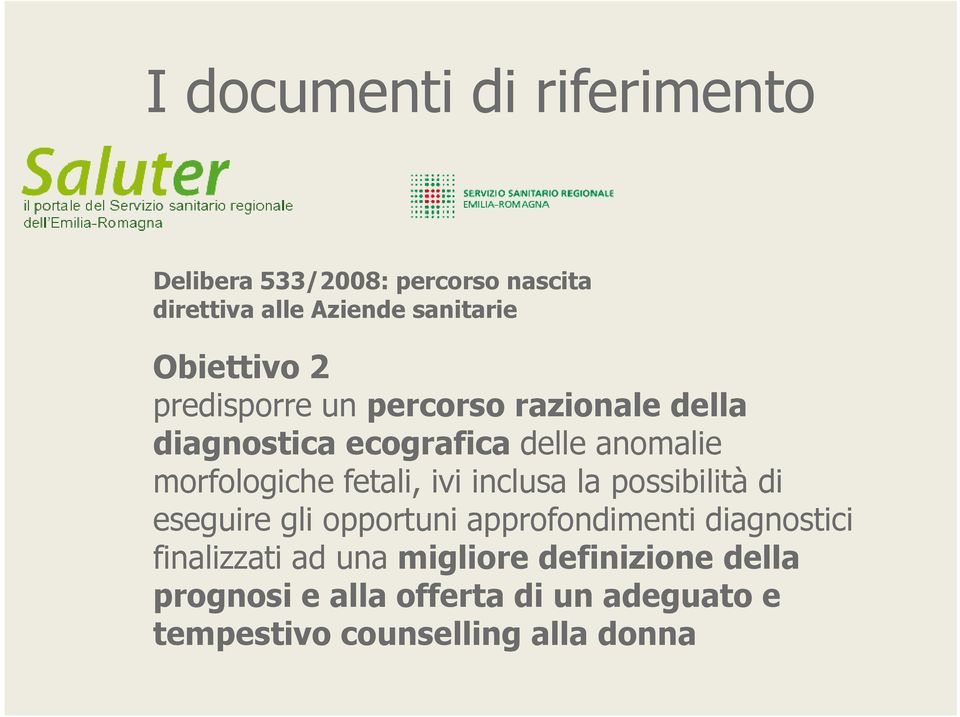 I documenti di riferimento

Saluter
il portale del Servizio sanitario regionale dell'Emilia-Romagna

SERVIZIO SANITARIO REGIONALE
EMILIA-ROMAGNA

Delibera 533/2008: percorso nascita
direttiva alle Aziende sanitarie

Obiettivo 2
predisporre un percorso razionale della diagnostica ecografica delle anomalie morfologiche fetali, ivi inclusa la possibilità di eseguire gli opportuni approfondimenti diagnostici finalizzati ad una migliore definizione della prognosi e alla offerta di un adeguato e tempestivo counselling alla donna